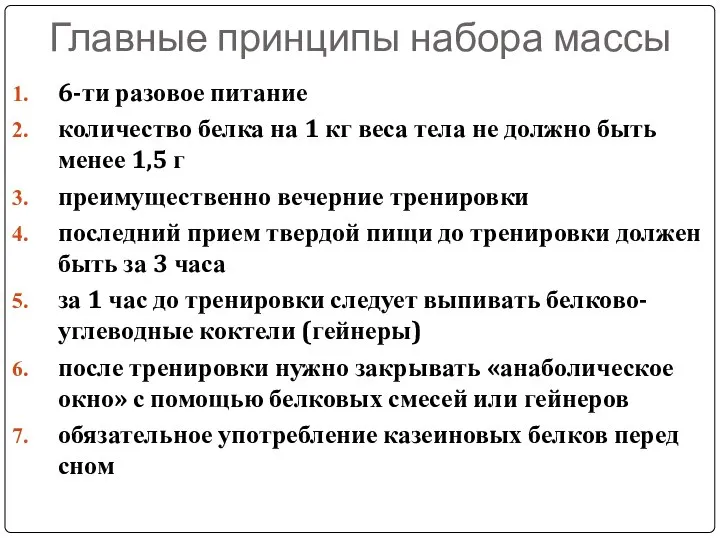 Главные принципы набора массы

1. 6-ти разовое питание
2. количество белка на 1 кг веса тела не должно быть менее 1,5 г
3. преимущественно вечерние тренировки
4. последний прием твердой пищи до тренировки должен быть за 3 часа
5. за 1 час до тренировки следует выпивать белково-углеводные коктели (гейнеры)
6. после тренировки нужно закрывать «анаболическое окно» с помощью белковых смесей или гейнеров
7. обязательное употребление казеиновых белков перед сном